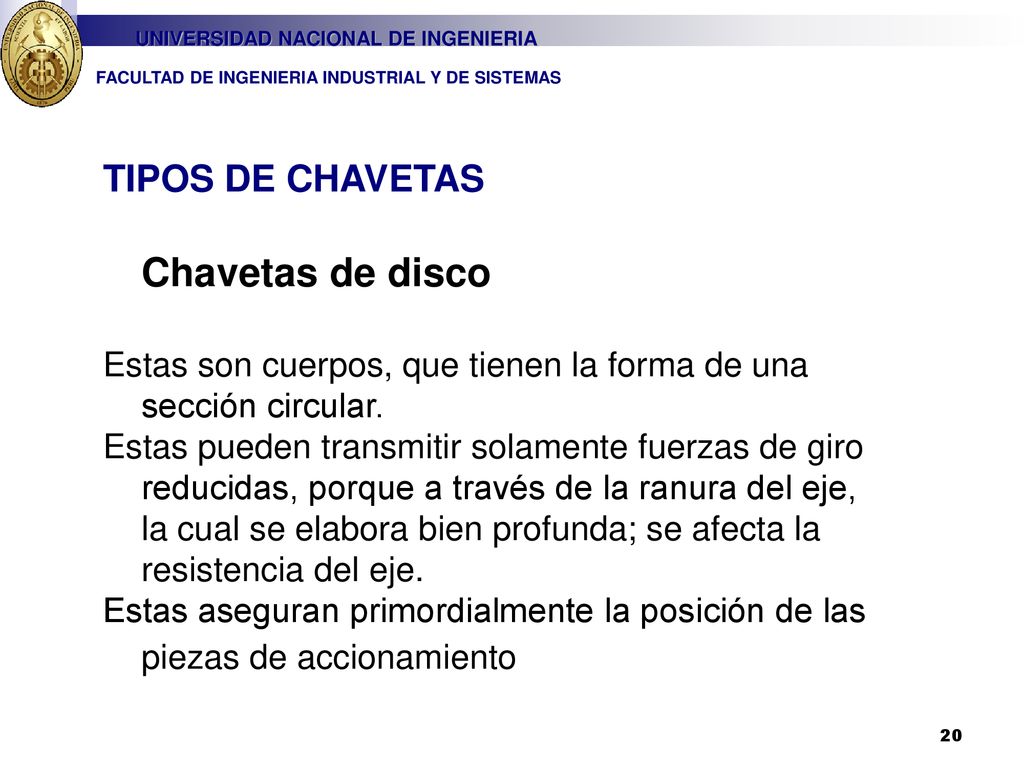 UNIVERSIDAD NACIONAL DE INGENIERIA

FACULTAD DE INGENIERIA INDUSTRIAL Y DE SISTEMAS

TIPOS DE CHAVETAS

Chavetas de disco

Estas son cuerpos, que tienen la forma de una sección circular.
Estas pueden transmitir solamente fuerzas de giro reducidas, porque a través de la ranura del eje, la cual se elabora bien profunda; se afecta la resistencia del eje.
Estas aseguran primordialmente la posición de las piezas de accionamiento

20